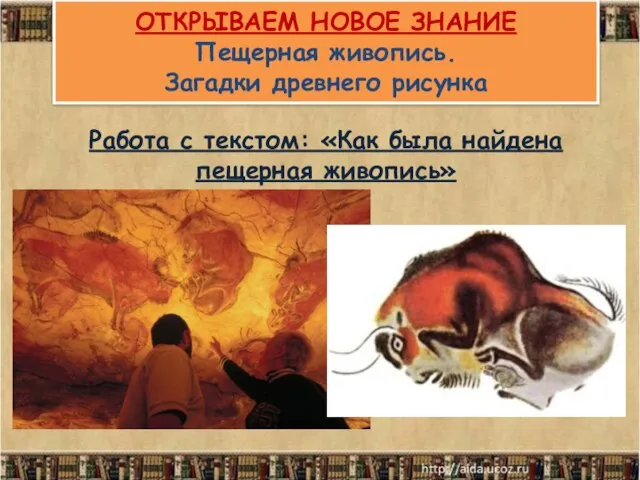 ОТКРЫВАЕМ НОВОЕ ЗНАНИЕ
Пещерная живопись.
Загадки древнего рисунка

Работа с текстом: «Как была найдена пещерная живопись»

http://aida.ucoz.ru